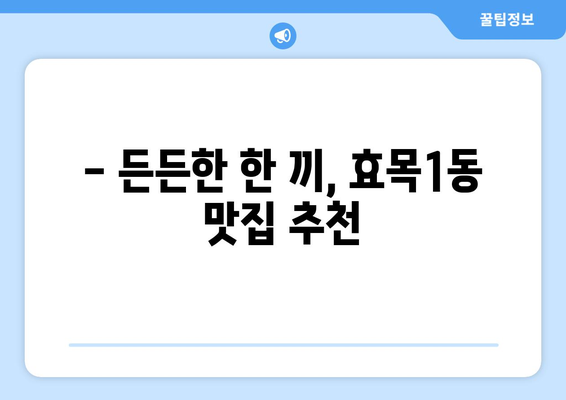 꿀팁정보

– 든든한 한 끼, 효목1동 맛집 추천